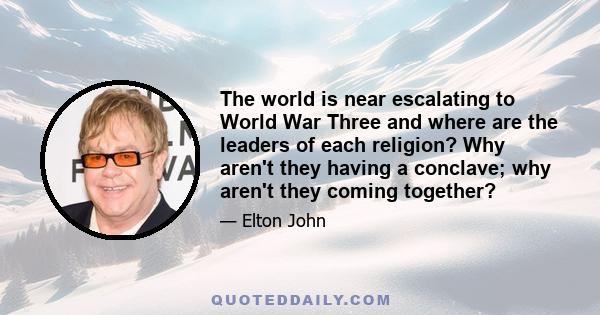 The world is near escalating to World War Three and where are the leaders of each religion? Why aren't they having a conclave; why aren't they coming together?

— Elton John

QUOTEDDAILY.COM